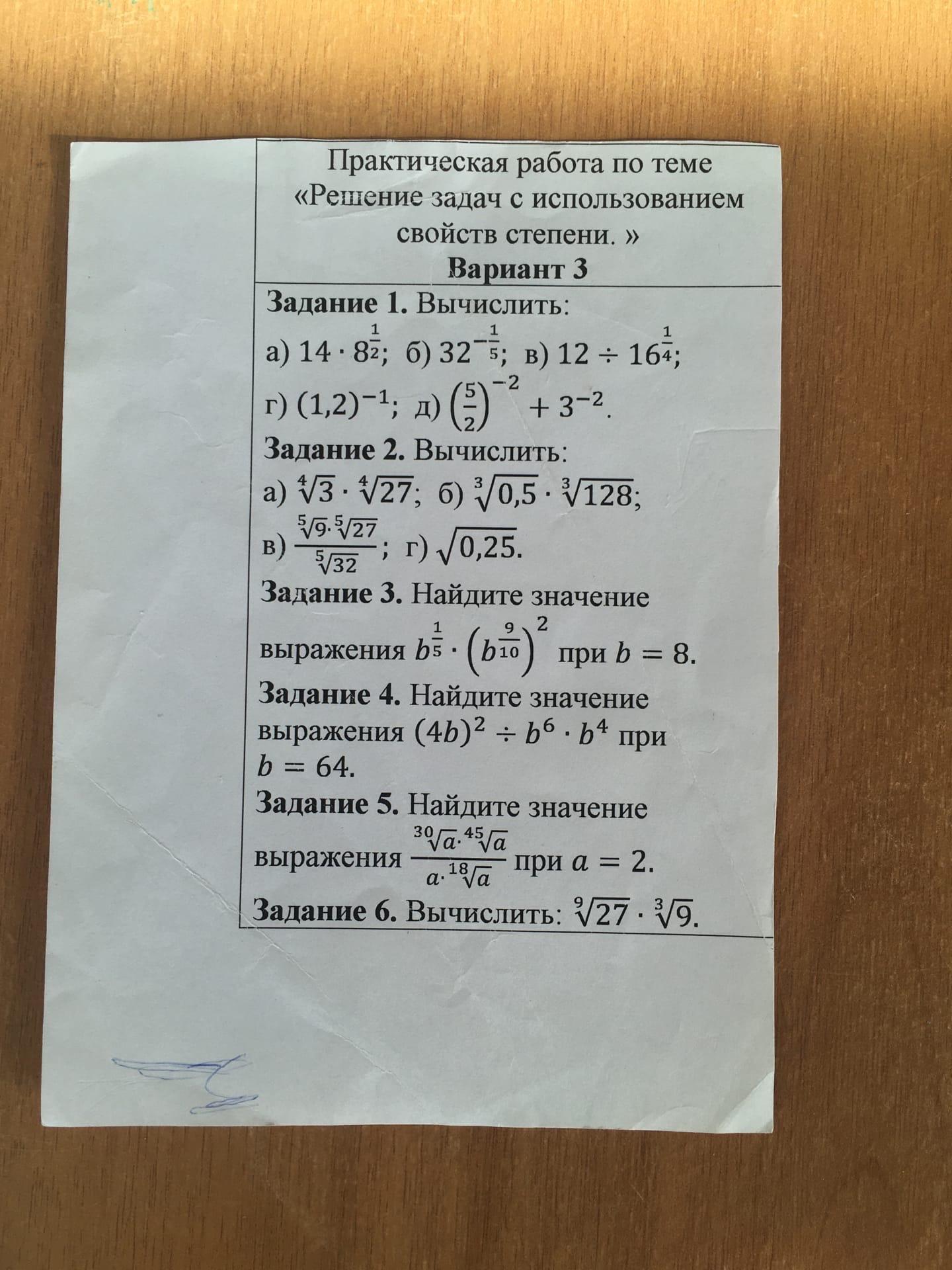 Практическая работа по теме «Решение задач с использованием свойств степени. »

Вариант 3

Задание 1. Вычислить:

а) $14 \cdot 8^{\frac{1}{2}}$; б) $32^{-\frac{1}{5}}$; в) $12 \div 16^{\frac{1}{4}}$;

г) $(1,2)^{-1}$; д) $\left(\frac{5}{2}\right)^{-2} + 3^{-2}$.

Задание 2. Вычислить:

а) $\sqrt[4]{3} \cdot \sqrt[4]{27}$; б) $\sqrt[3]{0,5} \cdot \sqrt[3]{128}$;

в) $\frac{\sqrt[5]{9} \cdot \sqrt[5]{27}}{\sqrt[5]{32}}$; г) $\sqrt{0,25}$.

Задание 3. Найдите значение выражения $b^{\frac{1}{5}} \cdot \left(b^{\frac{9}{10}}\right)^2$ при $b = 8$.

Задание 4. Найдите значение выражения $(4b)^2 \div b^6 \cdot b^4$ при $b = 64$.

Задание 5. Найдите значение выражения $\frac{\sqrt[30]{a} \cdot \sqrt[45]{a}}{a \cdot \sqrt[18]{a}}$ при $a = 2$.

Задание 6. Вычислить: $\sqrt[9]{27} \cdot \sqrt[3]{9}$.